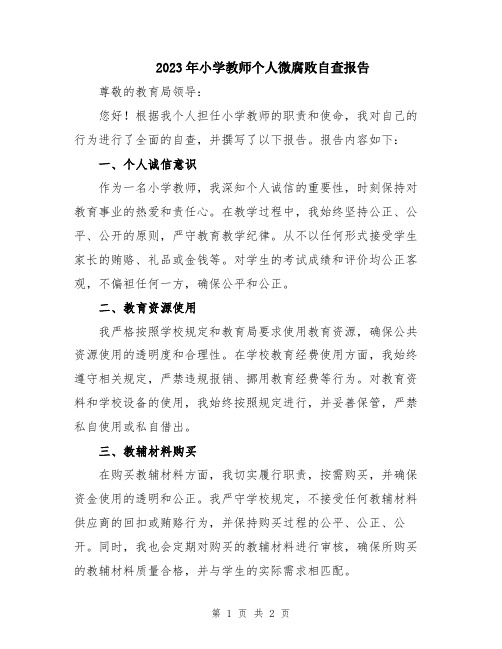 2023年小学教师个人微腐败自查报告

尊敬的教育局领导：

您好！根据我个人担任小学教师的职责和使命，我对自己的行为进行了全面的自查，并撰写了以下报告。报告内容如下：

一、个人诚信意识

作为一名小学教师，我深知个人诚信的重要性，时刻保持对教育事业的热爱和责任心。在教学过程中，我始终坚持公正、公平、公开的原则，严守教育教学纪律。从不以任何形式接受学生家长的贿赂、礼品或金钱等。对学生的考试成绩和评价均公正客观，不偏袒任何一方，确保公平和公正。

二、教育资源使用

我严格按照学校规定和教育局要求使用教育资源，确保公共资源使用的透明度和合理性。在学校教育经费使用方面，我始终遵守相关规定，严禁违规报销、挪用教育经费等行为。对教育资料和学校设备的使用，我始终按照规定进行，并妥善保管，严禁私自使用或私自借出。

三、教辅材料购买

在购买教辅材料方面，我切实履行职责，按需购买，并确保资金使用的透明和公正。我严守学校规定，不接受任何教辅材料供应商的回扣或贿赂行为，并保持购买过程的公平、公正、公开。同时，我也会定期对购买的教辅材料进行审核，确保所购买的教辅材料质量合格，并与学生的实际需求相匹配。

第 1 页 共 2 页